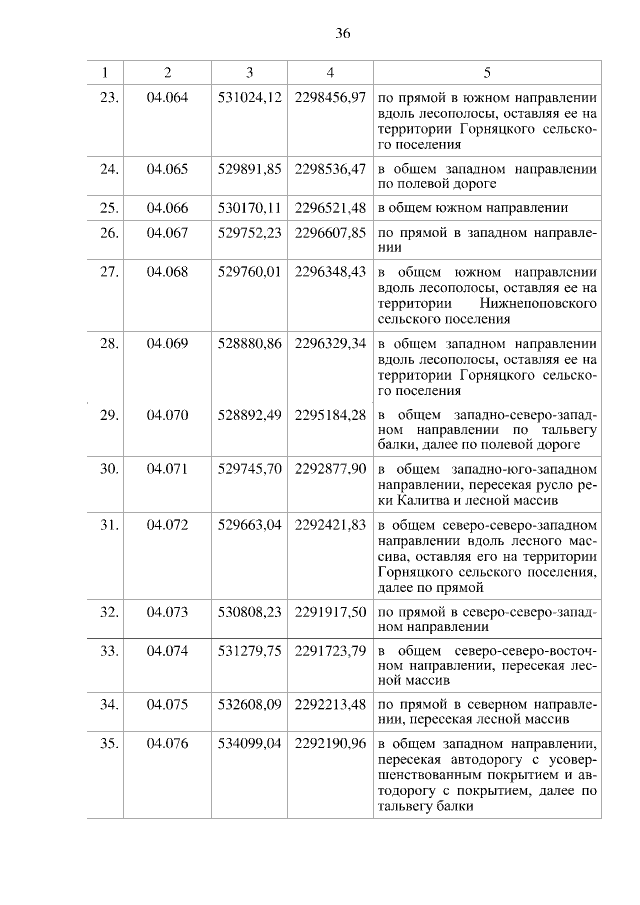 36

| 1 | 2 | 3 | 4 | 5 |
|---|---|---|---|---|
| 23. | 04.064 | 531024,12 | 2298456,97 | по прямой в южном направлении вдоль лесополосы, оставляя ее на территории Горняцкого сельского поселения |
| 24. | 04.065 | 529891,85 | 2298536,47 | в общем западном направлении по полевой дороге |
| 25. | 04.066 | 530170,11 | 2296521,48 | в общем южном направлении |
| 26. | 04.067 | 529752,23 | 2296607,85 | по прямой в западном направлении |
| 27. | 04.068 | 529760,01 | 2296348,43 | в общем южном направлении вдоль лесополосы, оставляя ее на территории Нижнепоповского сельского поселения |
| 28. | 04.069 | 528880,86 | 2296329,34 | в общем западном направлении вдоль лесополосы, оставляя ее на территории Горняцкого сельского поселения |
| 29. | 04.070 | 528892,49 | 2295184,28 | в общем западно-северо-западном направлении по тальвегу балки, далее по полевой дороге |
| 30. | 04.071 | 529745,70 | 2292877,90 | в общем западно-юго-западном направлении, пересекая русло реки Калитва и лесной массив |
| 31. | 04.072 | 529663,04 | 2292421,83 | в общем северо-северо-западном направлении вдоль лесного массива, оставляя его на территории Горняцкого сельского поселения, далее по прямой |
| 32. | 04.073 | 530808,23 | 2291917,50 | по прямой в северо-северо-западном направлении |
| 33. | 04.074 | 531279,75 | 2291723,79 | в общем северо-северо-восточном направлении, пересекая лесной массив |
| 34. | 04.075 | 532608,09 | 2292213,48 | по прямой в северном направлении, пересекая лесной массив |
| 35. | 04.076 | 534099,04 | 2292190,96 | в общем западном направлении, пересекая автодорогу с усовершенствованным покрытием и автодорогу с покрытием, далее по тальвегу балки |